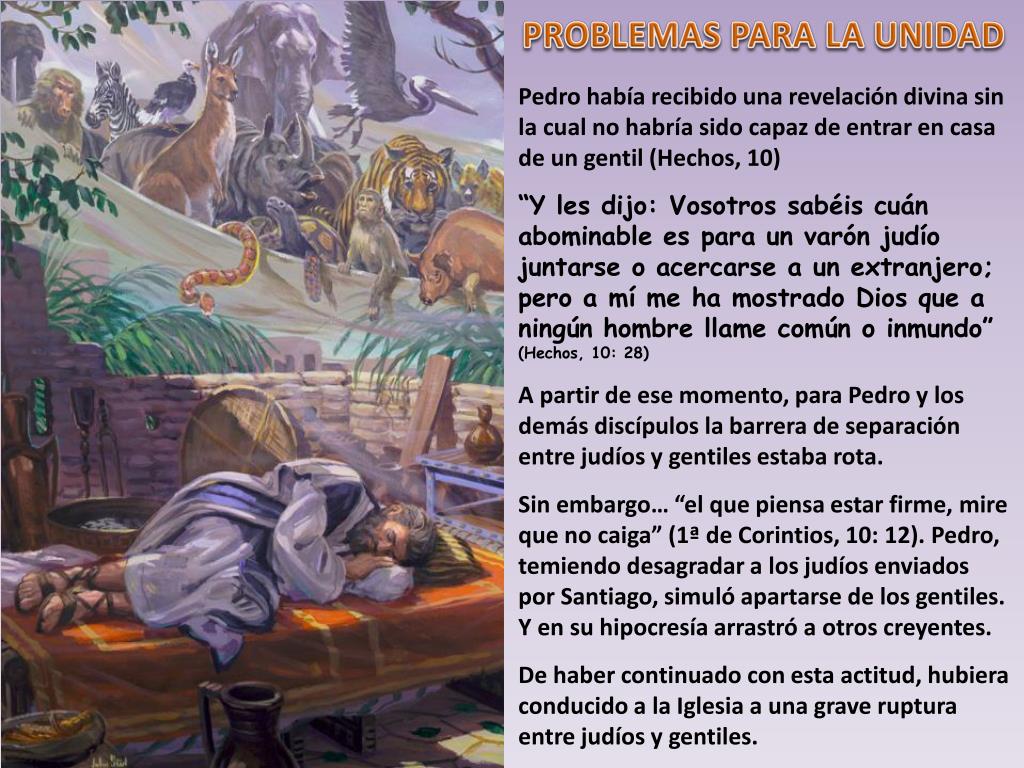 PROBLEMAS PARA LA UNIDAD

Pedro había recibido una revelación divina sin la cual no habría sido capaz de entrar en casa de un gentil (Hechos, 10)

"Y les dijo: Vosotros sabéis cuán abominable es para un varón judío juntarse o acercarse a un extranjero; pero a mí me ha mostrado Dios que a ningún hombre llame común o inmundo" (Hechos, 10: 28)

A partir de ese momento, para Pedro y los demás discípulos la barrera de separación entre judíos y gentiles estaba rota.

Sin embargo… "el que piensa estar firme, mire que no caiga" (1ª de Corintios, 10: 12). Pedro, temiendo desagradar a los judíos enviados por Santiago, simuló apartarse de los gentiles. Y en su hipocresía arrastró a otros creyentes.

De haber continuado con esta actitud, hubiera conducido a la Iglesia a una grave ruptura entre judíos y gentiles.